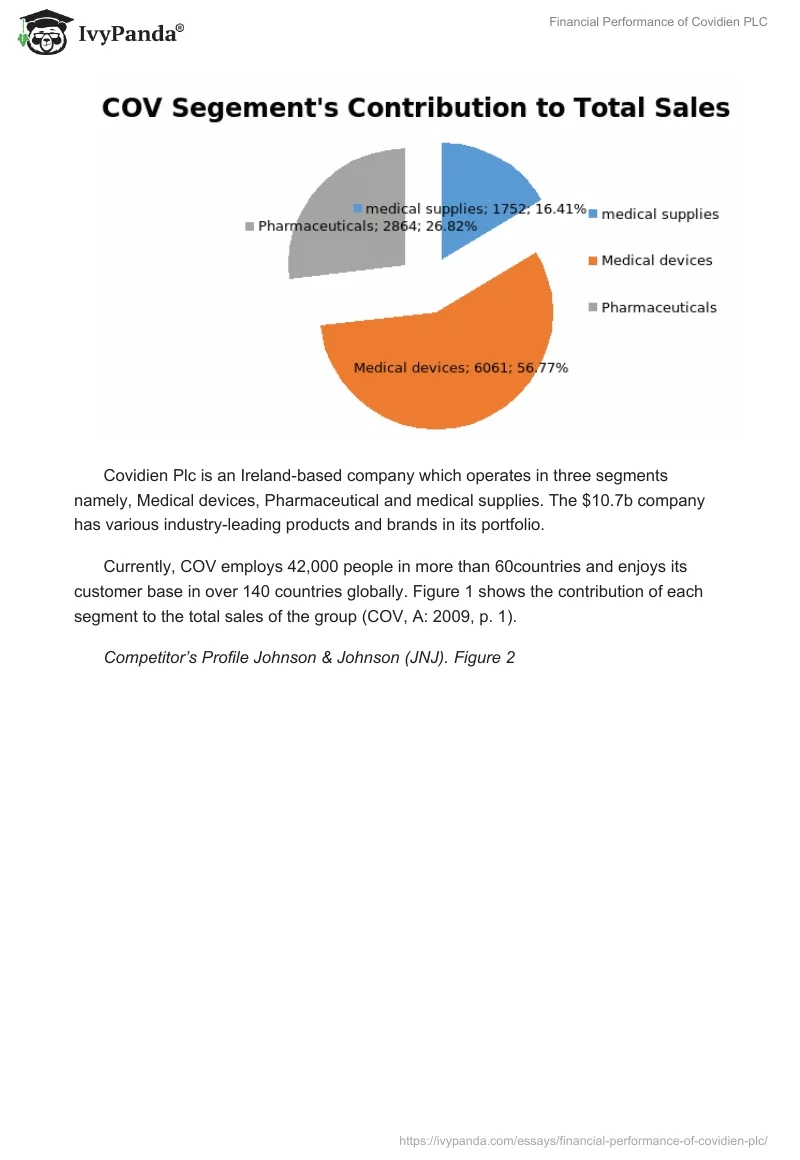 IvyPanda®

Financial Performance of Covidien PLC

COV Segement's Contribution to Total Sales

medical supplies; 1752; 16.41%

Pharmaceuticals; 2864; 26.82%

Medical devices; 6061; 56.77%

medical supplies

Medical devices

Pharmaceuticals

Covidien Plc is an Ireland-based company which operates in three segments namely, Medical devices, Pharmaceutical and medical supplies. The $10.7b company has various industry-leading products and brands in its portfolio.

Currently, COV employs 42,000 people in more than 60countries and enjoys its customer base in over 140 countries globally. Figure 1 shows the contribution of each segment to the total sales of the group (COV, A: 2009, p. 1).

Competitor's Profile Johnson & Johnson (JNJ). Figure 2

https://ivypanda.com/essays/financial-performance-of-covidien-plc/